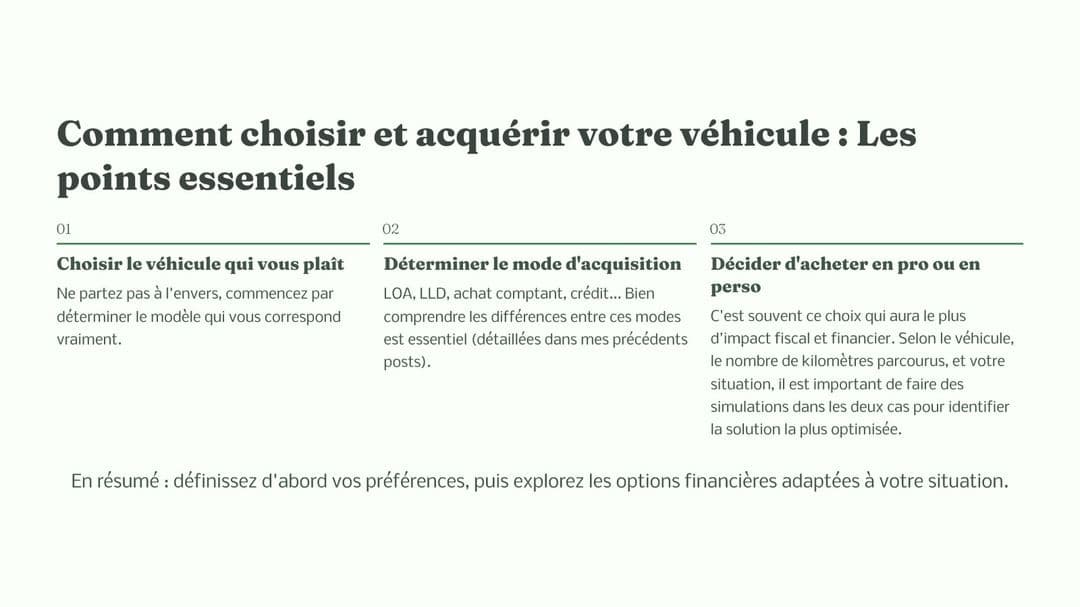 Comment choisir et acquérir votre véhicule : Les points essentiels

01

Choisir le véhicule qui vous plaît

Ne partez pas à l'envers, commencez par déterminer le modèle qui vous correspond vraiment.

02

Déterminer le mode d'acquisition

LOA, LLD, achat comptant, crédit... Bien comprendre les différences entre ces modes est essentiel (détaillées dans mes précédents posts).

03

Décider d'acheter en pro ou en perso

C'est souvent ce choix qui aura le plus d'impact fiscal et financier. Selon le véhicule, le nombre de kilomètres parcourus, et votre situation, il est important de faire des simulations dans les deux cas pour identifier la solution la plus optimisée.

En résumé : définissez d'abord vos préférences, puis explorez les options financières adaptées à votre situation.